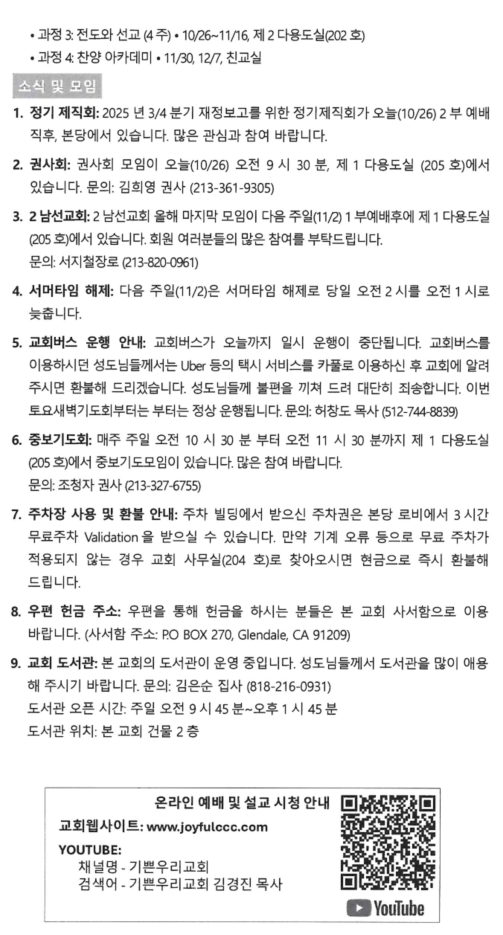 • 과정 3: 전도와 선교 (4 주) • 10/26~11/16, 제 2 다용도실(202 호)
• 과정 4: 찬양 아카데미 • 11/30, 12/7, 친교실

소식 및 모임

1. 정기 제직회: 2025 년 3/4 분기 재정보고를 위한 정기제직회가 오늘(10/26) 2 부 예배 직후, 본당에서 있습니다. 많은 관심과 참여 바랍니다.

2. 권사회: 권사회 모임이 오늘(10/26) 오전 9 시 30 분, 제 1 다용도실 (205 호)에서 있습니다. 문의: 김희영 권사 (213-361-9305)

3. 2 남선교회: 2 남선교회 올해 마지막 모임이 다음 주일(11/2) 1 부예배후에 제 1 다용도실 (205 호)에서 있습니다. 회원 여러분들의 많은 참여를 부탁드립니다.
문의: 서지철장로 (213-820-0961)

4. 서머타임 해제: 다음 주일(11/2)은 서머타임 해제로 당일 오전 2 시를 오전 1 시로 늦춥니다.

5. 교회버스 운행 안내: 교회버스가 오늘까지 일시 운행이 중단됩니다. 교회버스를 이용하시던 성도님들께서는 Uber 등의 택시 서비스를 카풀로 이용하신 후 교회에 알려 주시면 환불해 드리겠습니다. 성도님들께 불편을 끼쳐 드려 대단히 죄송합니다. 이번 토요새벽기도회부터는 부터는 정상 운행됩니다. 문의: 허창도 목사 (512-744-8839)

6. 중보기도회: 매주 주일 오전 10 시 30 분 부터 오전 11 시 30 분까지 제 1 다용도실 (205 호)에서 중보기도모임이 있습니다. 많은 참여 바랍니다.
문의: 조청자 권사 (213-327-6755)

7. 주차장 사용 및 환불 안내: 주차 빌딩에서 받으신 주차권은 본당 로비에서 3 시간 무료주차 Validation 을 받으실 수 있습니다. 만약 기계 오류 등으로 무료 주차가 적용되지 않는 경우 교회 사무실(204 호)로 찾아오시면 현금으로 즉시 환불해 드립니다.

8. 우편 헌금 주소: 우편을 통해 헌금을 하시는 분들은 본 교회 사서함으로 이용 바랍니다. (사서함 주소: P.O BOX 270, Glendale, CA 91209)

9. 교회 도서관: 본 교회의 도서관이 운영 중입니다. 성도님들께서 도서관을 많이 애용해 주시기 바랍니다. 문의: 김은순 집사 (818-216-0931)
도서관 오픈 시간: 주일 오전 9 시 45 분~오후 1 시 45 분
도서관 위치: 본 교회 건물 2 층

온라인 예배 및 설교 시청 안내
교회웹사이트: www.joyfulccc.com
YOUTUBE:
채널명 - 기쁜우리교회
검색어 - 기쁜우리교회 김경진 목사
YouTube